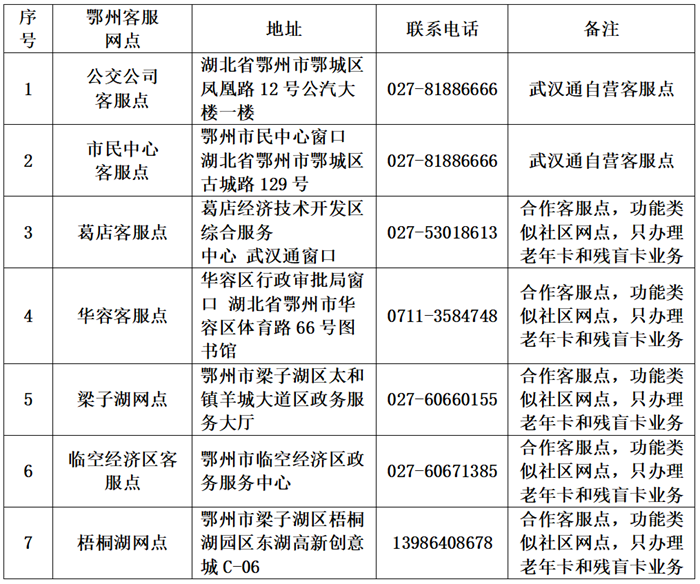 | 序号 | 鄂州客服网点 | 地址 | 联系电话 | 备注 |
|---|---|---|---|---|
| 1 | 公交公司客服点 | 湖北省鄂州市鄂城区凤凰路 12 号公汽大楼一楼 | 027-81886666 | 武汉通自营客服点 |
| 2 | 市民中心客服点 | 鄂州市民中心窗口 湖北省鄂州市鄂城区古城路 129 号 | 027-81886666 | 武汉通自营客服点 |
| 3 | 葛店客服点 | 葛店经济技术开发区综合服务中心 武汉通窗口 | 027-53018613 | 合作客服点，功能类似社区网点，只办理老年卡和残盲卡业务 |
| 4 | 华容客服点 | 华容区行政审批局窗口 湖北省鄂州市华容区体育路 66 号图书馆 | 0711-3584748 | 合作客服点，功能类似社区网点，只办理老年卡和残盲卡业务 |
| 5 | 梁子湖网点 | 鄂州市梁子湖区太和镇羊城大道区政务服务大厅 | 027-60660155 | 合作客服点，功能类似社区网点，只办理老年卡和残盲卡业务 |
| 6 | 临空经济区客服点 | 鄂州市临空经济区政务服务中心 | 027-60671385 | 合作客服点，功能类似社区网点，只办理老年卡和残盲卡业务 |
| 7 | 梧桐湖网点 | 鄂州市梁子湖区梧桐湖园区东湖高新创意城 C-06 | 13986408678 | 合作客服点，功能类似社区网点，只办理老年卡和残盲卡业务 |